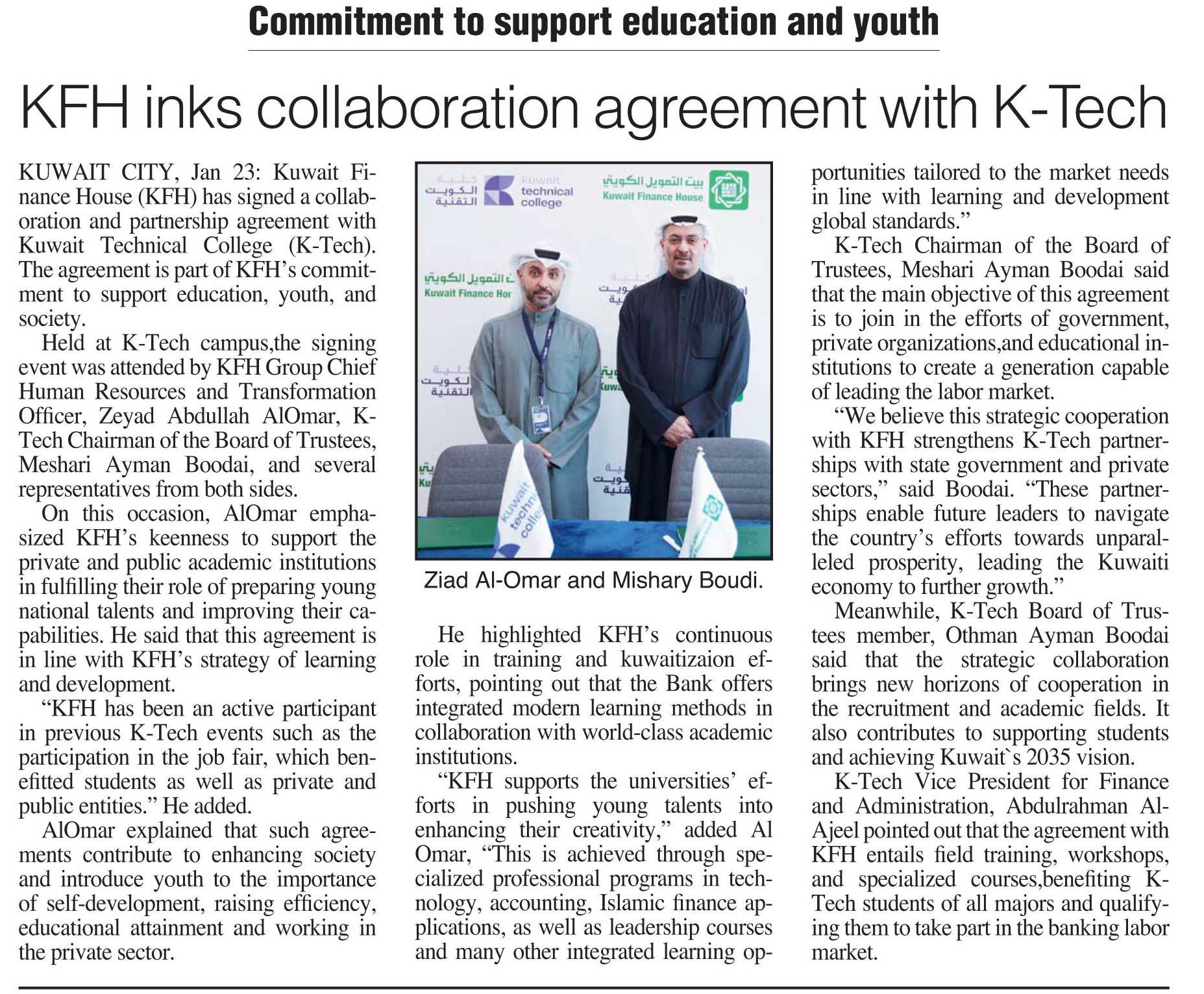 Commitment to support education and youth

KFH inks collaboration agreement with K-Tech

KUWAIT CITY, Jan 23: Kuwait Finance House (KFH) has signed a collaboration and partnership agreement with Kuwait Technical College (K-Tech). The agreement is part of KFH's commitment to support education, youth, and society.

Held at K-Tech campus,the signing event was attended by KFH Group Chief Human Resources and Transformation Officer, Zeyad Abdullah AlOmar, K-Tech Chairman of the Board of Trustees, Meshari Ayman Boodai, and several representatives from both sides.

On this occasion, AlOmar emphasized KFH's keenness to support the private and public academic institutions in fulfilling their role of preparing young national talents and improving their capabilities. He said that this agreement is in line with KFH's strategy of learning and development.

"KFH has been an active participant in previous K-Tech events such as the participation in the job fair, which benefitted students as well as private and public entities." He added.

AlOmar explained that such agreements contribute to enhancing society and introduce youth to the importance of self-development, raising efficiency, educational attainment and working in the private sector.

كلية الكويت التقنية kuwait technical college بيت التمويل الكويتي Kuwait Finance House

Ziad Al-Omar and Mishary Boudi.

He highlighted KFH's continuous role in training and kuwaitizaion efforts, pointing out that the Bank offers integrated modern learning methods in collaboration with world-class academic institutions.

"KFH supports the universities' efforts in pushing young talents into enhancing their creativity," added Al Omar, "This is achieved through specialized professional programs in technology, accounting, Islamic finance applications, as well as leadership courses and many other integrated learning opportunities tailored to the market needs in line with learning and development global standards."

K-Tech Chairman of the Board of Trustees, Meshari Ayman Boodai said that the main objective of this agreement is to join in the efforts of government, private organizations,and educational institutions to create a generation capable of leading the labor market.

"We believe this strategic cooperation with KFH strengthens K-Tech partnerships with state government and private sectors," said Boodai. "These partnerships enable future leaders to navigate the country's efforts towards unparalleled prosperity, leading the Kuwaiti economy to further growth."

Meanwhile, K-Tech Board of Trustees member, Othman Ayman Boodai said that the strategic collaboration brings new horizons of cooperation in the recruitment and academic fields. It also contributes to supporting students and achieving Kuwait`s 2035 vision.

K-Tech Vice President for Finance and Administration, Abdulrahman Al-Ajeel pointed out that the agreement with KFH entails field training, workshops, and specialized courses,benefiting K-Tech students of all majors and qualifying them to take part in the banking labor market.